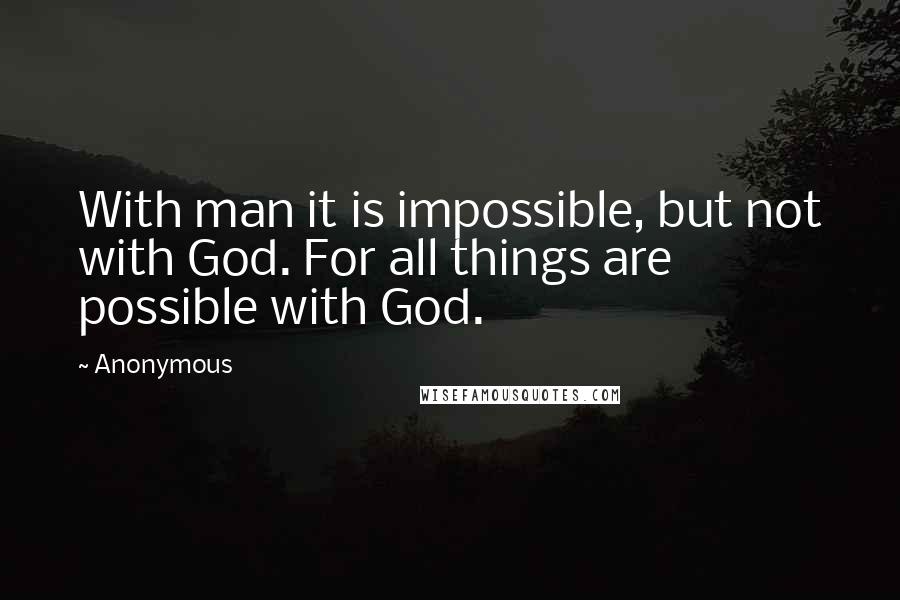 With man it is impossible, but not with God. For all things are possible with God.

~ Anonymous

WISEFAMOUSQUOTES.COM